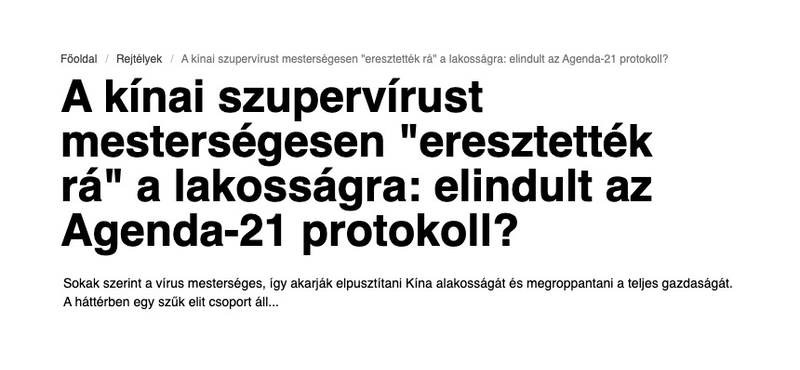 Főoldal / Rejtélyek / A kínai szupervírust mesterségesen "eresztették rá" a lakosságra: elindult az Agenda-21 protokoll?

A kínai szupervírust mesterségesen "eresztették rá" a lakosságra: elindult az Agenda-21 protokoll?

Sokak szerint a vírus mesterséges, így akarják elpusztítani Kína alakosságát és megroppantani a teljes gazdaságát. A háttérben egy szűk elit csoport áll...